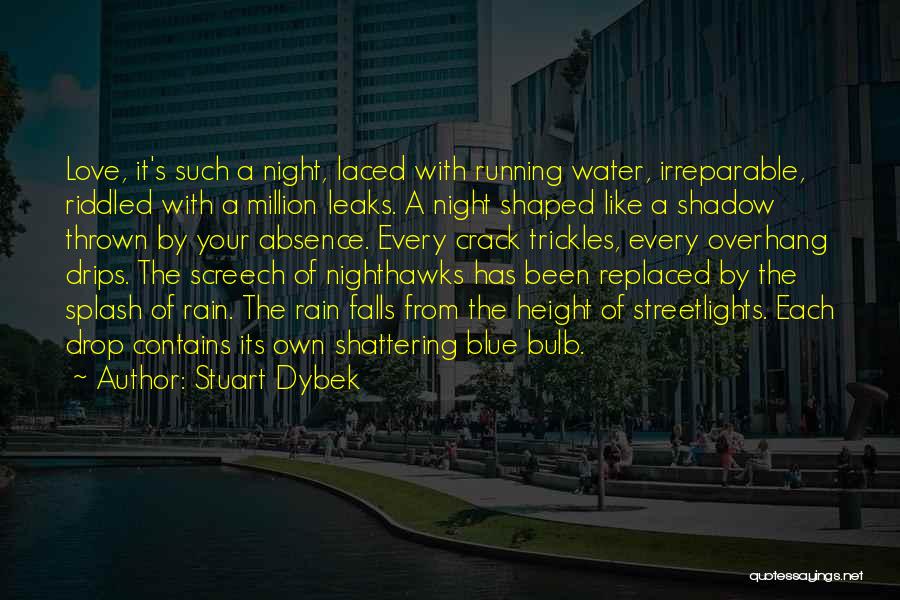 Love, it's such a night, laced with running water, irreparable, riddled with a million leaks. A night shaped like a shadow thrown by your absence. Every crack trickles, every overhang drips. The screech of nighthawks has been replaced by the splash of rain. The rain falls from the height of streetlights. Each drop contains its own shattering blue bulb.

~ Author: Stuart Dybek

quotessayings.net